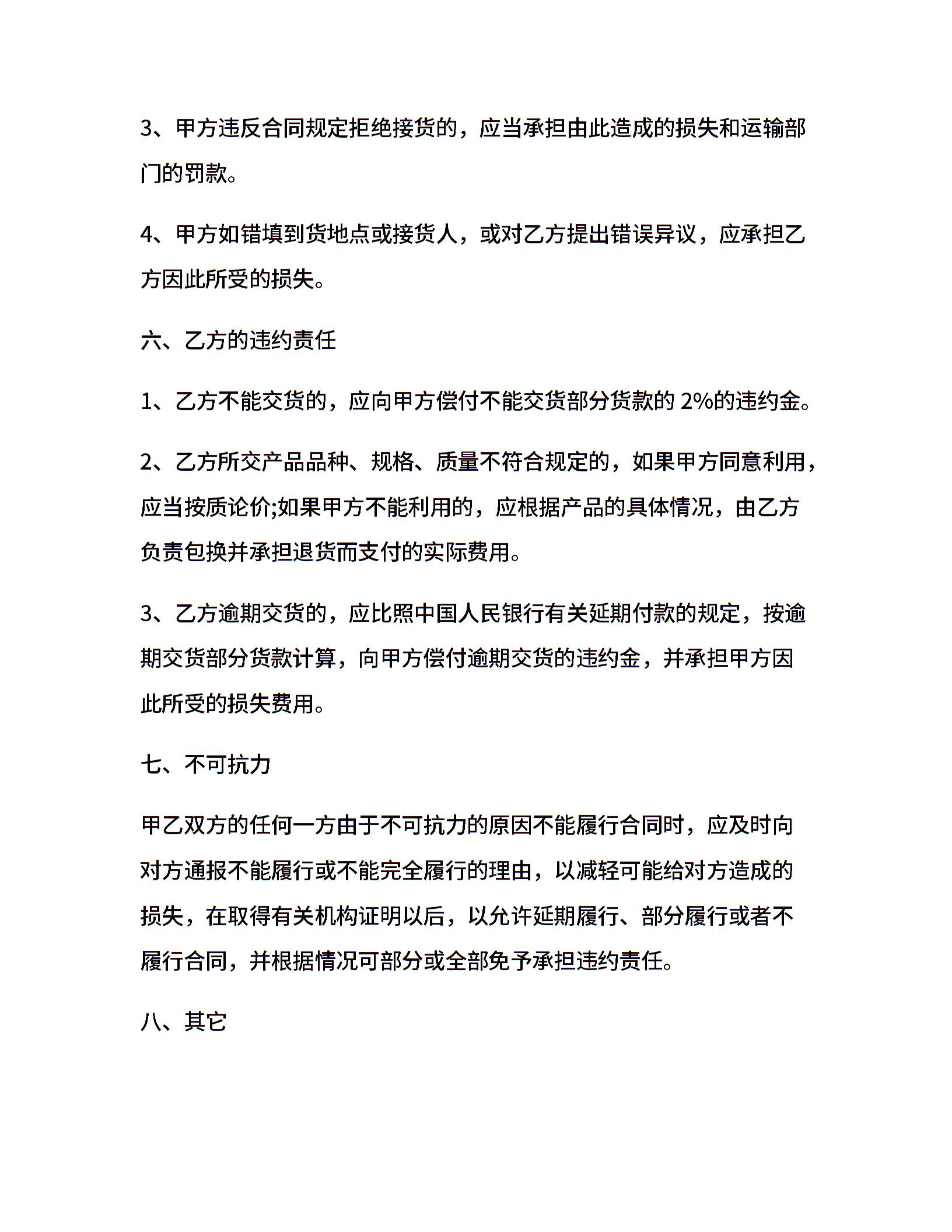 3、甲方违反合同规定拒绝接货的，应当承担由此造成的损失和运输部门的罚款。

4、甲方如错填到货地点或接货人，或对乙方提出错误异议，应承担乙方因此所受的损失。

六、乙方的违约责任

1、乙方不能交货的，应向甲方偿付不能交货部分货款的 2%的违约金。

2、乙方所交产品品种、规格、质量不符合规定的，如果甲方同意利用，应当按质论价;如果甲方不能利用的，应根据产品的具体情况，由乙方负责包换并承担退货而支付的实际费用。

3、乙方逾期交货的，应比照中国人民银行有关延期付款的规定，按逾期交货部分货款计算，向甲方偿付逾期交货的违约金，并承担甲方因此所受的损失费用。

七、不可抗力

甲乙双方的任何一方由于不可抗力的原因不能履行合同时，应及时向对方通报不能履行或不能完全履行的理由，以减轻可能给对方造成的损失，在取得有关机构证明以后，以允许延期履行、部分履行或者不履行合同，并根据情况可部分或全部免予承担违约责任。

八、其它